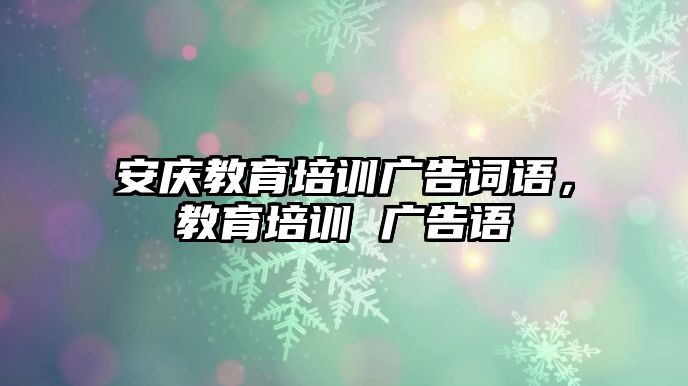 安庆教育培训广告词语，教育培训 广告语